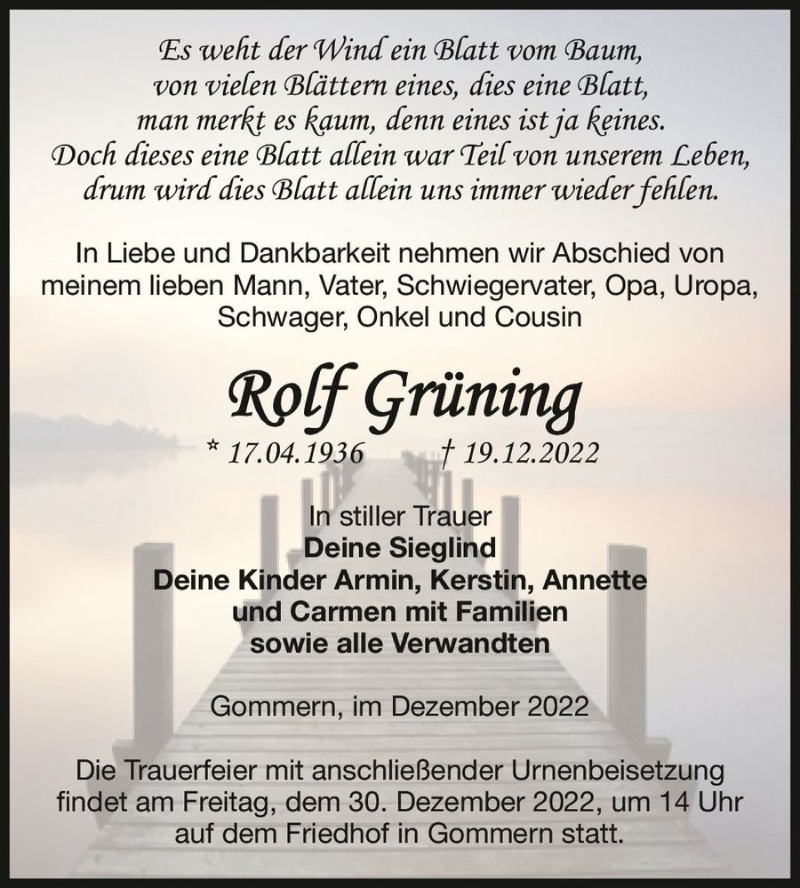 Es weht der Wind ein Blatt vom Baum,
von vielen Blättern eines, dies eine Blatt,
man merkt es kaum, denn eines ist ja keines.
Doch dieses eine Blatt allein war Teil von unserem Leben,
drum wird dies Blatt allein uns immer wieder fehlen.

In Liebe und Dankbarkeit nehmen wir Abschied von meinem lieben Mann, Vater, Schwiegervater, Opa, Uropa, Schwager, Onkel und Cousin

Rolf Grüning

* 17.04.1936 † 19.12.2022

In stiller Trauer
Deine Sieglind
Deine Kinder Armin, Kerstin, Annette
und Carmen mit Familien
sowie alle Verwandten

Gommern, im Dezember 2022

Die Trauerfeier mit anschließender Urnenbeisetzung findet am Freitag, dem 30. Dezember 2022, um 14 Uhr auf dem Friedhof in Gommern statt.